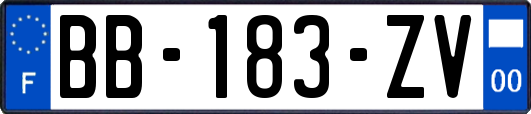 F

BB-183-ZV

00